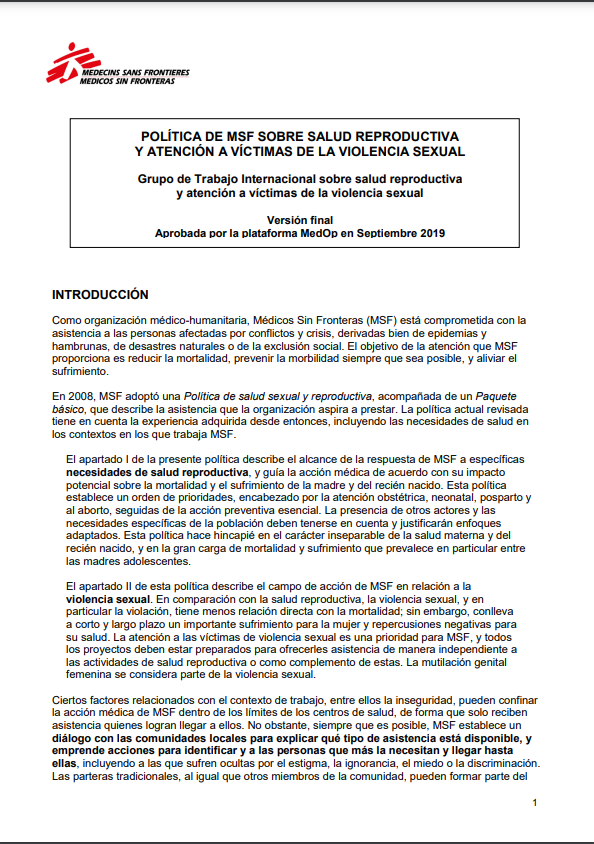 MEDECINS SANS FRONTIERES
MEDICOS SIN FRONTERAS

POLÍTICA DE MSF SOBRE SALUD REPRODUCTIVA
Y ATENCIÓN A VÍCTIMAS DE LA VIOLENCIA SEXUAL

Grupo de Trabajo Internacional sobre salud reproductiva
y atención a víctimas de la violencia sexual

Versión final
Aprobada por la plataforma MedOp en Septiembre 2019

INTRODUCCIÓN

Como organización médico-humanitaria, Médicos Sin Fronteras (MSF) está comprometida con la asistencia a las personas afectadas por conflictos y crisis, derivadas bien de epidemias y hambrunas, de desastres naturales o de la exclusión social. El objetivo de la atención que MSF proporciona es reducir la mortalidad, prevenir la morbilidad siempre que sea posible, y aliviar el sufrimiento.

En 2008, MSF adoptó una Política de salud sexual y reproductiva, acompañada de un Paquete básico, que describe la asistencia que la organización aspira a prestar. La política actual revisada tiene en cuenta la experiencia adquirida desde entonces, incluyendo las necesidades de salud en los contextos en los que trabaja MSF.

El apartado I de la presente política describe el alcance de la respuesta de MSF a específicas necesidades de salud reproductiva, y guía la acción médica de acuerdo con su impacto potencial sobre la mortalidad y el sufrimiento de la madre y del recién nacido. Esta política establece un orden de prioridades, encabezado por la atención obstétrica, neonatal, posparto y al aborto, seguidas de la acción preventiva esencial. La presencia de otros actores y las necesidades específicas de la población deben tenerse en cuenta y justificarán enfoques adaptados. Esta política hace hincapié en el carácter inseparable de la salud materna y del recién nacido, y en la gran carga de mortalidad y sufrimiento que prevalece en particular entre las madres adolescentes.

El apartado II de esta política describe el campo de acción de MSF en relación a la violencia sexual. En comparación con la salud reproductiva, la violencia sexual, y en particular la violación, tiene menos relación directa con la mortalidad; sin embargo, conlleva a corto y largo plazo un importante sufrimiento para la mujer y repercusiones negativas para su salud. La atención a las víctimas de violencia sexual es una prioridad para MSF, y todos los proyectos deben estar preparados para ofrecerles asistencia de manera independiente a las actividades de salud reproductiva o como complemento de estas. La mutilación genital femenina se considera parte de la violencia sexual.

Ciertos factores relacionados con el contexto de trabajo, entre ellos la inseguridad, pueden confinar la acción médica de MSF dentro de los límites de los centros de salud, de forma que solo reciben asistencia quienes logran llegar a ellos. No obstante, siempre que es posible, MSF establece un diálogo con las comunidades locales para explicar qué tipo de asistencia está disponible, y emprende acciones para identificar y a las personas que más la necesitan y llegar hasta ellas, incluyendo a las que sufren ocultas por el estigma, la ignorancia, el miedo o la discriminación. Las parteras tradicionales, al igual que otros miembros de la comunidad, pueden formar parte del

1